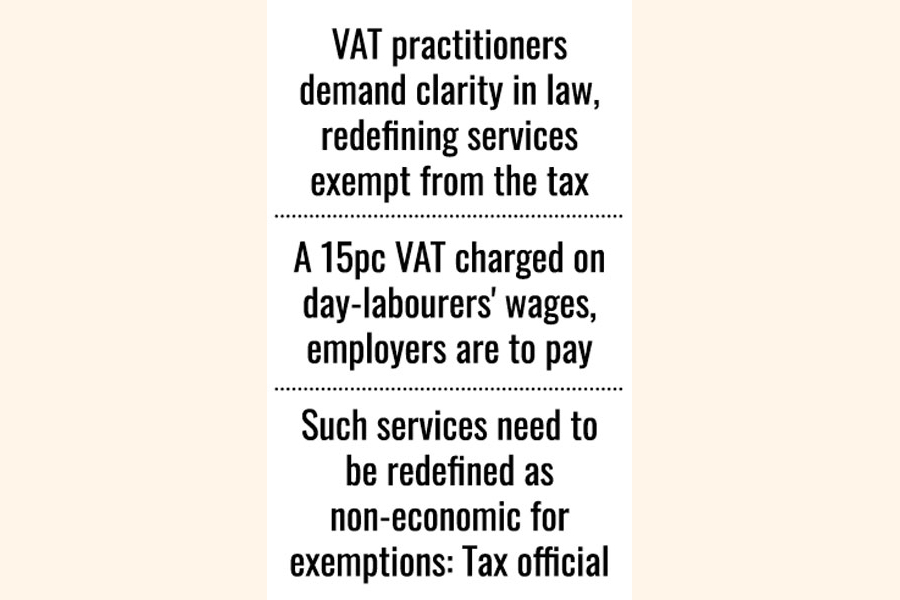 VAT practitioners demand clarity in law, redefining services exempt from the tax

A 15pc VAT charged on day-labourers' wages, employers are to pay

Such services need to be redefined as non-economic for exemptions: Tax official